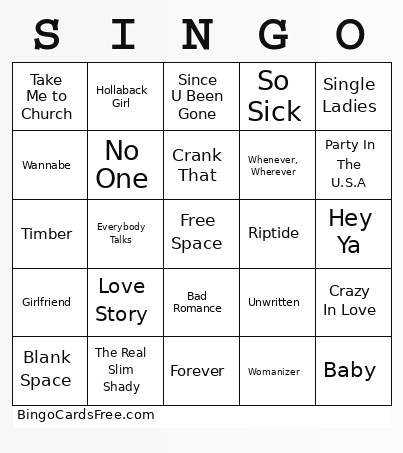 | S | I | N | G | O |
|---|---|---|---|---|
| Take Me to Church | Hollaback Girl | Since U Been Gone | So Sick | Single Ladies |
| Wannabe | No One | Crank That | Whenever, Wherever | Party In The U.S.A |
| Timber | Everybody Talks | Free Space | Riptide | Hey Ya |
| Girlfriend | Love Story | Bad Romance | Unwritten | Crazy In Love |
| Blank Space | The Real Slim Shady | Forever | Womanizer | Baby |

BingoCardsFree.com